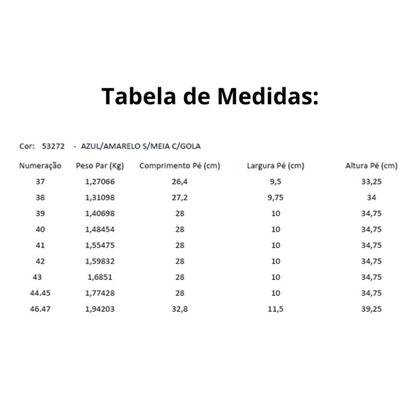 Tabela de Medidas:

Cor: 53272 - AZUL/AMARELO S/MEIA C/GOLA

| Numeração | Peso Par (Kg) | Comprimento Pé (cm) | Largura Pé (cm) | Altura Pé (cm) |
|---|---|---|---|---|
| 37 | 1,27066 | 26,4 | 9,5 | 33,25 |
| 38 | 1,31098 | 27,2 | 9,75 | 34 |
| 39 | 1,40698 | 28 | 10 | 34,75 |
| 40 | 1,48454 | 28 | 10 | 34,75 |
| 41 | 1,55475 | 28 | 10 | 34,75 |
| 42 | 1,59832 | 28 | 10 | 34,75 |
| 43 | 1,6851 | 28 | 10 | 34,75 |
| 44.45 | 1,77428 | 28 | 10 | 34,75 |
| 46.47 | 1,94203 | 32,8 | 11,5 | 39,25 |